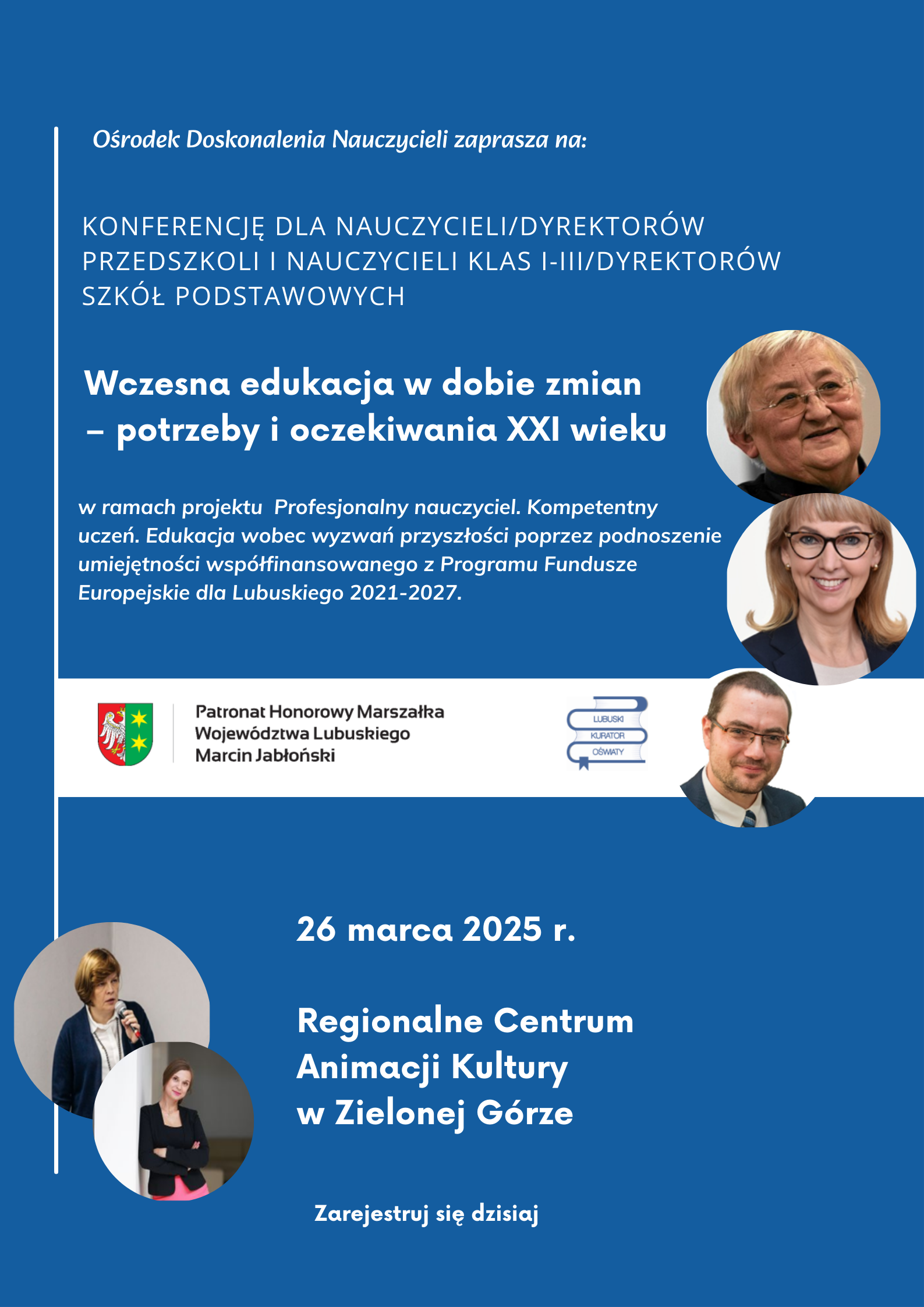 Ośrodek Doskonalenia Nauczycieli zaprasza na:

KONFERENCJĘ DLA NAUCZYCIELI/DYREKTORÓW PRZEDSZKOLI I NAUCZYCIELI KLAS I-III/DYREKTORÓW SZKÓŁ PODSTAWOWYCH

Wczesna edukacja w dobie zmian – potrzeby i oczekiwania XXI wieku

w ramach projektu Profesjonalny nauczyciel. Kompetentny uczeń. Edukacja wobec wyzwań przyszłości poprzez podnoszenie umiejętności współfinansowanego z Programu Fundusze Europejskie dla Lubuskiego 2021-2027.

Patronat Honorowy Marszałka Województwa Lubuskiego Marcin Jabłoński

LUBUSKI KURATOR OŚWIATY

26 marca 2025 r.

Regionalne Centrum Animacji Kultury w Zielonej Górze

Zarejestruj się dzisiaj